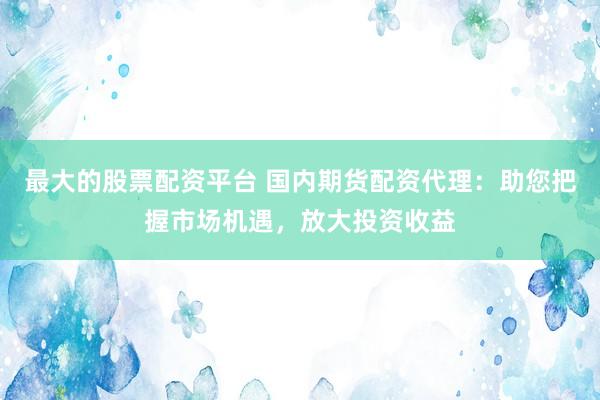 最大的股票配资平台 国内期货配资代理：助您把握市场机遇，放大投资收益